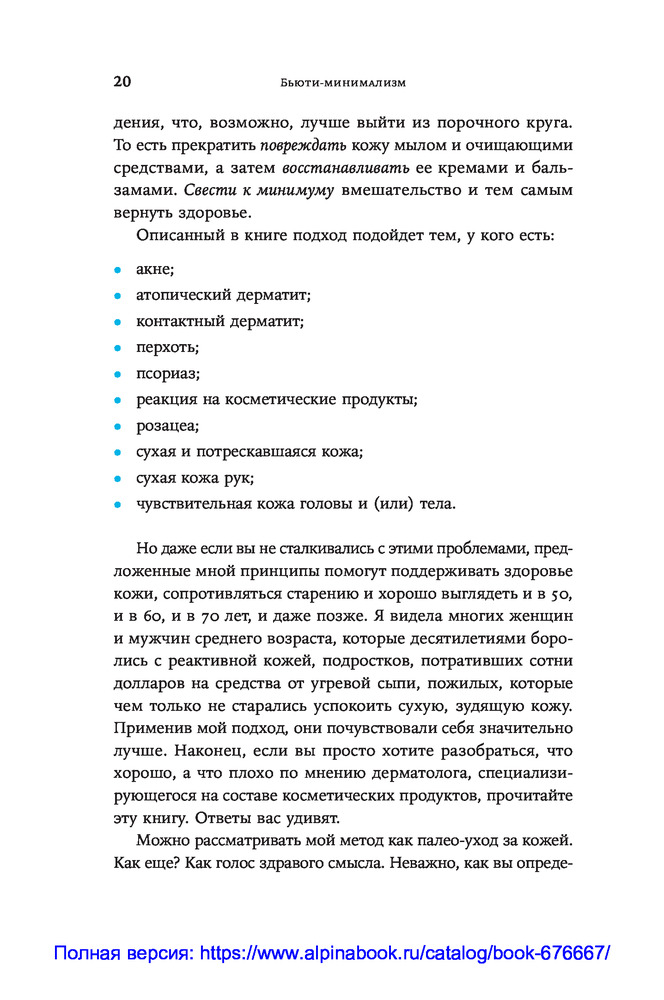 20 Бьюти-минимализм

дения, что, возможно, лучше выйти из порочного круга. То есть прекратить повреждать кожу мылом и очищающими средствами, а затем восстанавливать ее кремами и бальзамами. Свести к минимуму вмешательство и тем самым вернуть здоровье.

Описанный в книге подход подойдет тем, у кого есть:

• акне;
• атопический дерматит;
• контактный дерматит;
• перхоть;
• псориаз;
• реакция на косметические продукты;
• розацеа;
• сухая и потрескавшаяся кожа;
• сухая кожа рук;
• чувствительная кожа головы и (или) тела.

Но даже если вы не сталкивались с этими проблемами, предложенные мной принципы помогут поддерживать здоровье кожи, сопротивляться старению и хорошо выглядеть и в 50, и в 60, и в 70 лет, и даже позже. Я видела многих женщин и мужчин среднего возраста, которые десятилетиями боролись с реактивной кожей, подростков, потративших сотни долларов на средства от угревой сыпи, пожилых, которые чем только не старались успокоить сухую, зудящую кожу. Применив мой подход, они почувствовали себя значительно лучше. Наконец, если вы просто хотите разобраться, что хорошо, а что плохо по мнению дерматолога, специализирующегося на составе косметических продуктов, прочитайте эту книгу. Ответы вас удивят.

Можно рассматривать мой метод как палео-уход за кожей. Как еще? Как голос здравого смысла. Неважно, как вы опреде-

Полная версия: https://www.alpinabook.ru/catalog/book-676667/